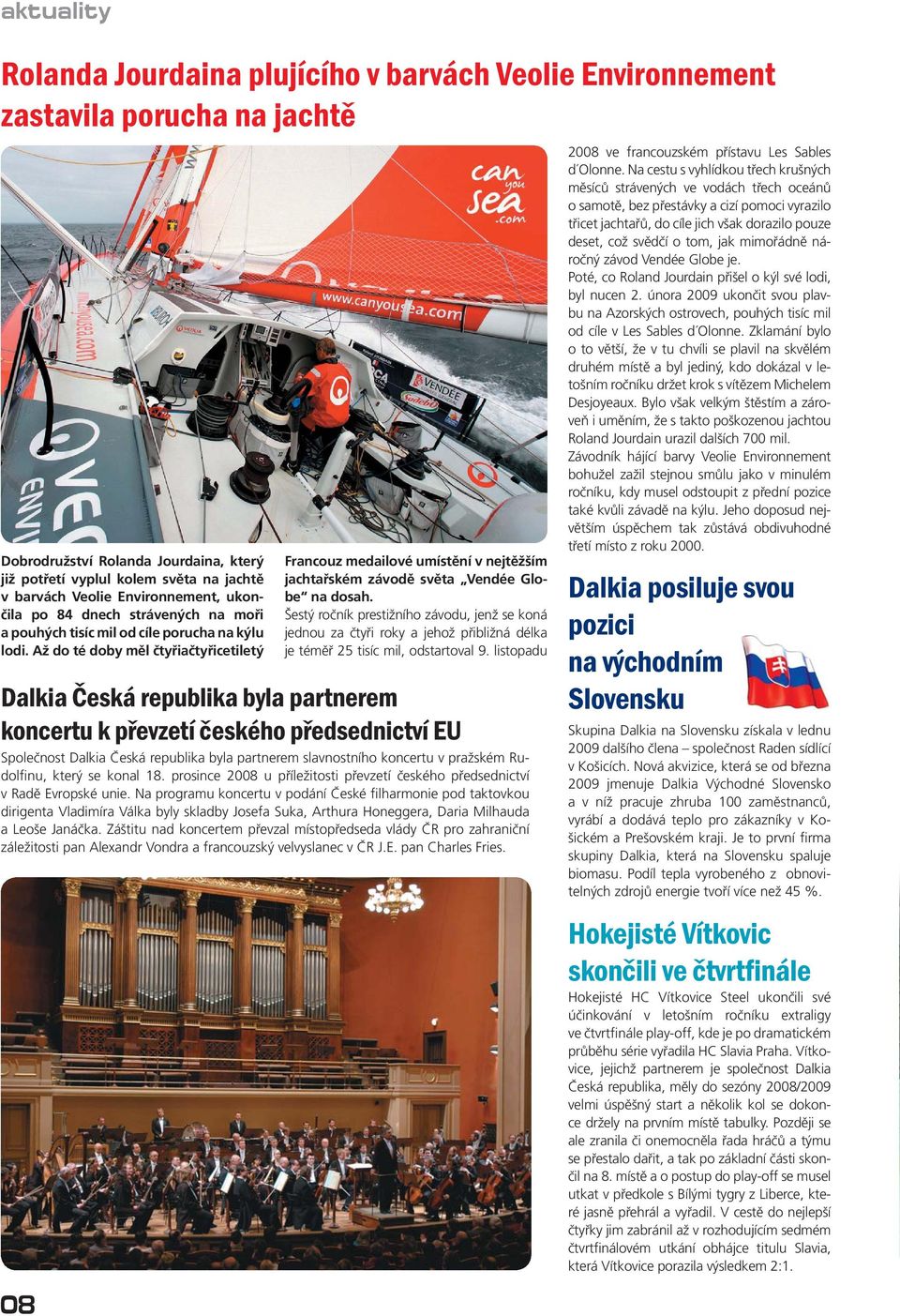 aktuality

Rolanda Jourdaina plujícího v barvách Veolie Environnement zastavila porucha na jachtě

can you sea .com

www.canyousea.com

VENDÉE

Dobrodružství Rolanda Jourdaina, který již potřetí vyplul kolem světa na jachtě v barvách Veolie Environnement, ukončila po 84 dnech strávených na moři a pouhých tisíc mil od cíle porucha na kýlu lodi. Až do té doby měl čtyřiačtyřicetiletý

Francouz medailové umístění v nejtěžším jachtařském závodě světa „Vendée Globe“ na dosah.

Šestý ročník prestižního závodu, jenž se koná jednou za čtyři roky a jehož přibližná délka je téměř 25 tisíc mil, odstartoval 9. listopadu

2008 ve francouzském přístavu Les Sables d´Olonne. Na cestu s vyhlídkou třech krušných měsíců strávených ve vodách třech oceánů o samotě, bez přestávky a cizí pomoci vyrazilo třicet jachtařů, do cíle jich však dorazilo pouze deset, což svědčí o tom, jak mimořádně náročný závod Vendée Globe je.

Poté, co Roland Jourdain přišel o kýl své lodi, byl nucen 2. února 2009 ukončit svou plavbu na Azorských ostrovech, pouhých tisíc mil od cíle v Les Sables d´Olonne. Zklamání bylo o to větší, že v tu chvíli se plavil na skvělém druhém místě a byl jediný, kdo dokázal v letošním ročníku držet krok s vítězem Michelem Desjoyeaux. Bylo však velkým štěstím a zároveň i uměním, že s takto poškozenou jachtou Roland Jourdain urazil dalších 700 mil.

Závodník hájící barvy Veolie Environnement bohužel zažil stejnou smůlu jako v minulém ročníku, kdy musel odstoupit z přední pozice také kvůli závadě na kýlu. Jeho doposud největším úspěchem tak zůstává obdivuhodné třetí místo z roku 2000.

Dalkia Česká republika byla partnerem koncertu k převzetí českého předsednictví EU

Společnost Dalkia Česká republika byla partnerem slavnostního koncertu v pražském Rudolfinu, který se konal 18. prosince 2008 u příležitosti převzetí českého předsednictví v Radě Evropské unie. Na programu koncertu v podání České filharmonie pod taktovkou dirigenta Vladimíra Válka byly skladby Josefa Suka, Arthura Honeggera, Daria Milhauda a Leoše Janáčka. Záštitu nad koncertem převzal místopředseda vlády ČR pro zahraniční záležitosti pan Alexandr Vondra a francouzský velvyslanec v ČR J.E. pan Charles Fries.

Dalkia posiluje svou pozici na východním Slovensku

Skupina Dalkia na Slovensku získala v lednu 2009 dalšího člena – společnost Raden sídlící v Košicích. Nová akvizice, která se od března 2009 jmenuje Dalkia Východné Slovensko a v níž pracuje zhruba 100 zaměstnanců, vyrábí a dodává teplo pro zákazníky v Košickém a Prešovském kraji. Je to první firma skupiny Dalkia, která na Slovensku spaluje biomasu. Podíl tepla vyrobeného z obnovitelných zdrojů energie tvoří více než 45 %.

Hokejisté Vítkovic skončili ve čtvrtfinále

Hokejisté HC Vítkovice Steel ukončili své účinkování v letošním ročníku extraligy ve čtvrtfinále play-off, kde je po dramatickém průběhu série vyřadila HC Slavia Praha. Vítkovice, jejichž partnerem je společnost Dalkia Česká republika, měly do sezóny 2008/2009 velmi úspěšný start a několik kol se dokonce držely na prvním místě tabulky. Později se ale zranila či onemocněla řada hráčů a týmu se přestalo dařit, a tak po základní části skončil na 8. místě a o postup do play-off se musel utkat v předkole s Bílými tygry z Liberce, které jasně přehrál a vyřadil. V cestě do nejlepší čtyřky jim zabránil až v rozhodujícím sedmém čtvrtfinálovém utkání obhájce titulu Slavia, která Vítkovice porazila výsledkem 2:1.

08